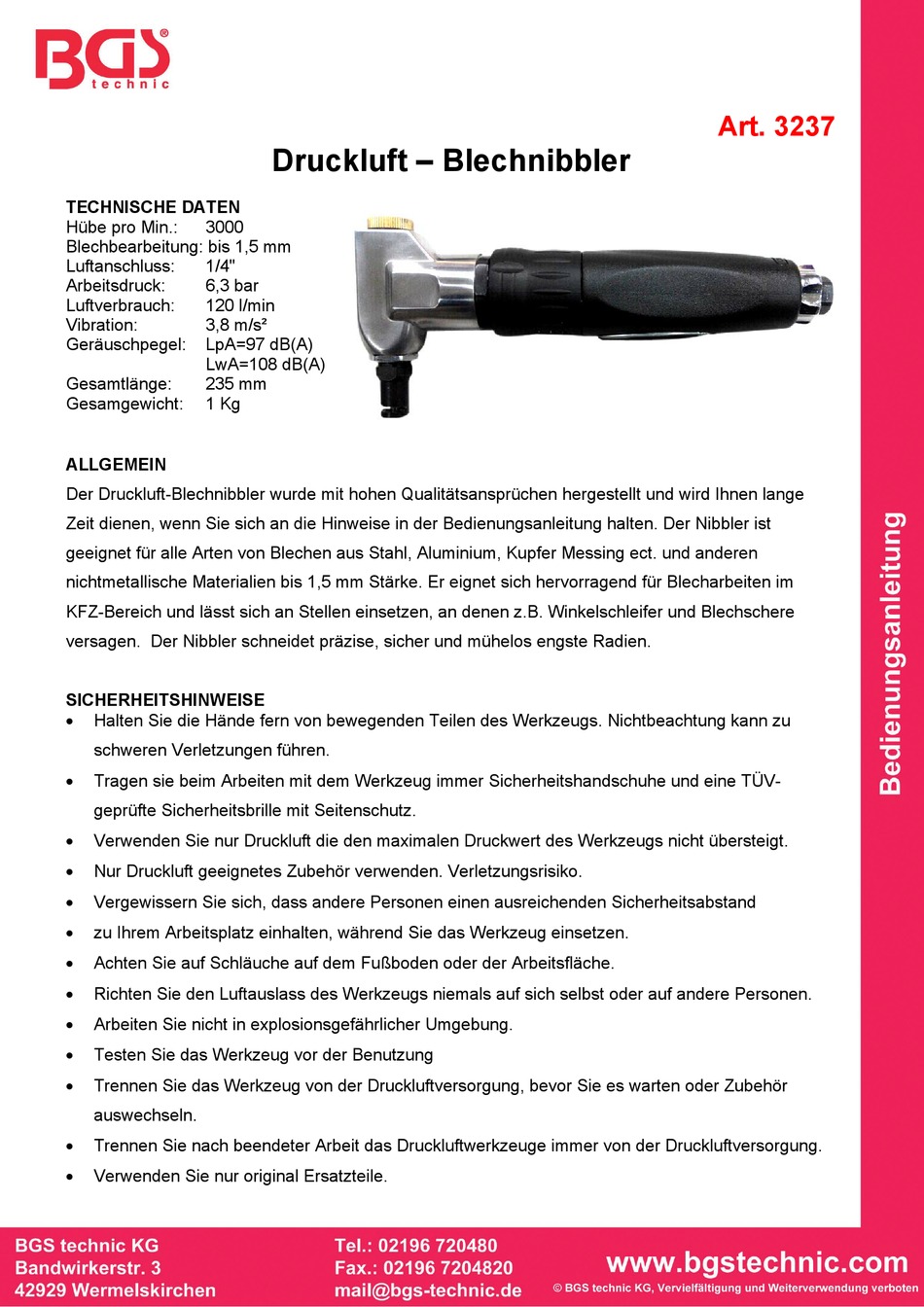 BGS technic

Art. 3237

Druckluft – Blechnibbler

TECHNISCHE DATEN
Hübe pro Min.: 3000
Blechbearbeitung: bis 1,5 mm
Luftanschluss: 1/4"
Arbeitsdruck: 6,3 bar
Luftverbrauch: 120 l/min
Vibration: 3,8 m/s²
Geräuschpegel: LpA=97 dB(A)
LwA=108 dB(A)
Gesamtlänge: 235 mm
Gesamgewicht: 1 Kg

ALLGEMEIN
Der Druckluft-Blechnibbler wurde mit hohen Qualitätsansprüchen hergestellt und wird Ihnen lange Zeit dienen, wenn Sie sich an die Hinweise in der Bedienungsanleitung halten. Der Nibbler ist geeignet für alle Arten von Blechen aus Stahl, Aluminium, Kupfer Messing ect. und anderen nichtmetallische Materialien bis 1,5 mm Stärke. Er eignet sich hervorragend für Blecharbeiten im KFZ-Bereich und lässt sich an Stellen einsetzen, an denen z.B. Winkelschleifer und Blechschere versagen. Der Nibbler schneidet präzise, sicher und mühelos engste Radien.

SICHERHEITSHINWEISE
• Halten Sie die Hände fern von bewegenden Teilen des Werkzeugs. Nichtbeachtung kann zu schweren Verletzungen führen.
• Tragen sie beim Arbeiten mit dem Werkzeug immer Sicherheitshandschuhe und eine TÜV-geprüfte Sicherheitsbrille mit Seitenschutz.
• Verwenden Sie nur Druckluft die den maximalen Druckwert des Werkzeugs nicht übersteigt.
• Nur Druckluft geeignetes Zubehör verwenden. Verletzungsrisiko.
• Vergewissern Sie sich, dass andere Personen einen ausreichenden Sicherheitsabstand
• zu Ihrem Arbeitsplatz einhalten, während Sie das Werkzeug einsetzen.
• Achten Sie auf Schläuche auf dem Fußboden oder der Arbeitsfläche.
• Richten Sie den Luftauslass des Werkzeugs niemals auf sich selbst oder auf andere Personen.
• Arbeiten Sie nicht in explosionsgefährlicher Umgebung.
• Testen Sie das Werkzeug vor der Benutzung
• Trennen Sie das Werkzeug von der Druckluftversorgung, bevor Sie es warten oder Zubehör auswechseln.
• Trennen Sie nach beendeter Arbeit das Druckluftwerkzeuge immer von der Druckluftversorgung.
• Verwenden Sie nur original Ersatzteile.

Bedienungsanleitung

BGS technic KG
Bandwirkerstr. 3
42929 Wermelskirchen

Tel.: 02196 720480
Fax.: 02196 7204820
mail@bgs-technic.de

www.bgstechnic.com
© BGS technic KG, Vervielfältigung und Weiterverwendung verboten